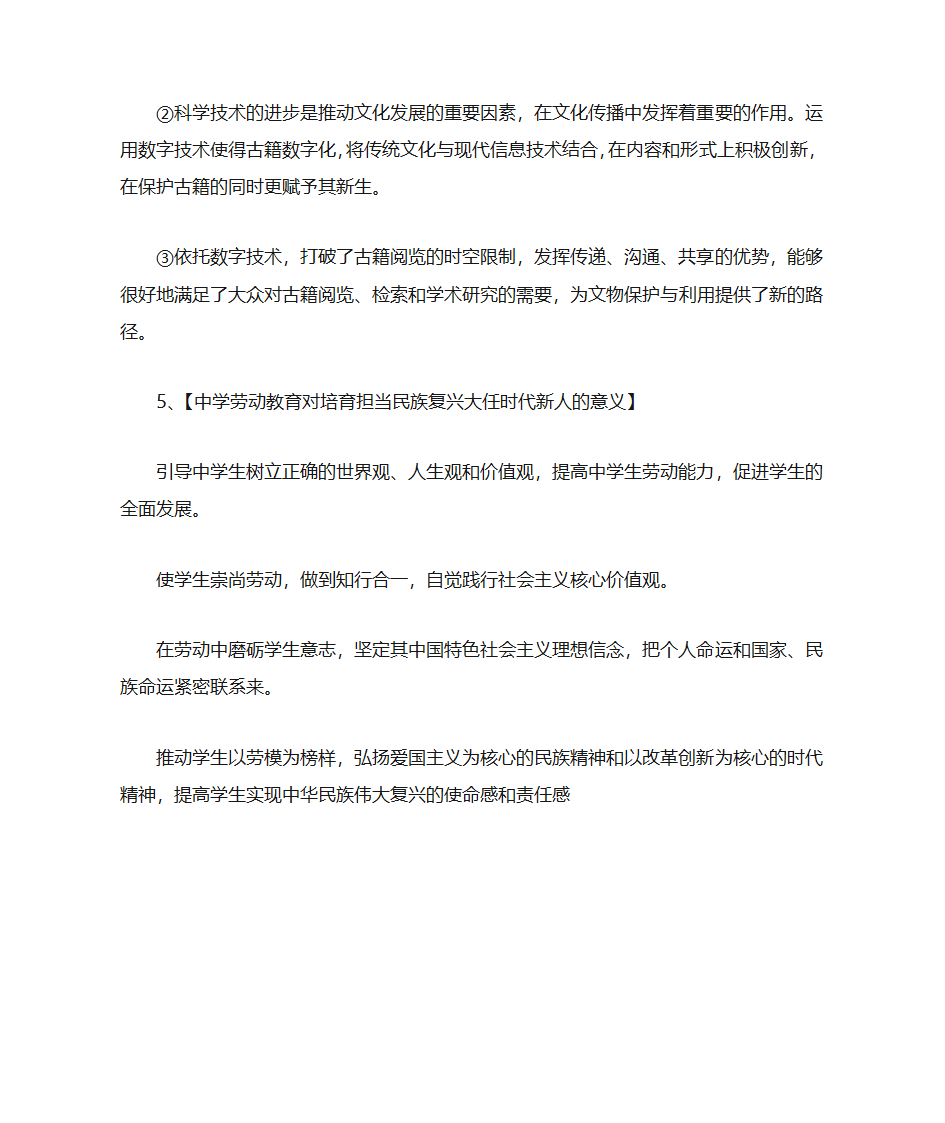 ②科学技术的进步是推动文化发展的重要因素，在文化传播中发挥着重要的作用。运用数字技术使得古籍数字化，将传统文化与现代信息技术结合，在内容和形式上积极创新，在保护古籍的同时更赋予其新生。

③依托数字技术，打破了古籍阅览的时空限制，发挥传递、沟通、共享的优势，能够很好地满足了大众对古籍阅览、检索和学术研究的需要，为文物保护与利用提供了新的路径。

5、【中学劳动教育对培育担当民族复兴大任时代新人的意义】

引导中学生树立正确的世界观、人生观和价值观，提高中学生劳动能力，促进学生的全面发展。

使学生崇尚劳动，做到知行合一，自觉践行社会主义核心价值观。

在劳动中磨砺学生意志，坚定其中国特色社会主义理想信念，把个人命运和国家、民族命运紧密联系来。

推动学生以劳模为榜样，弘扬爱国主义为核心的民族精神和以改革创新为核心的时代精神，提高学生实现中华民族伟大复兴的使命感和责任感